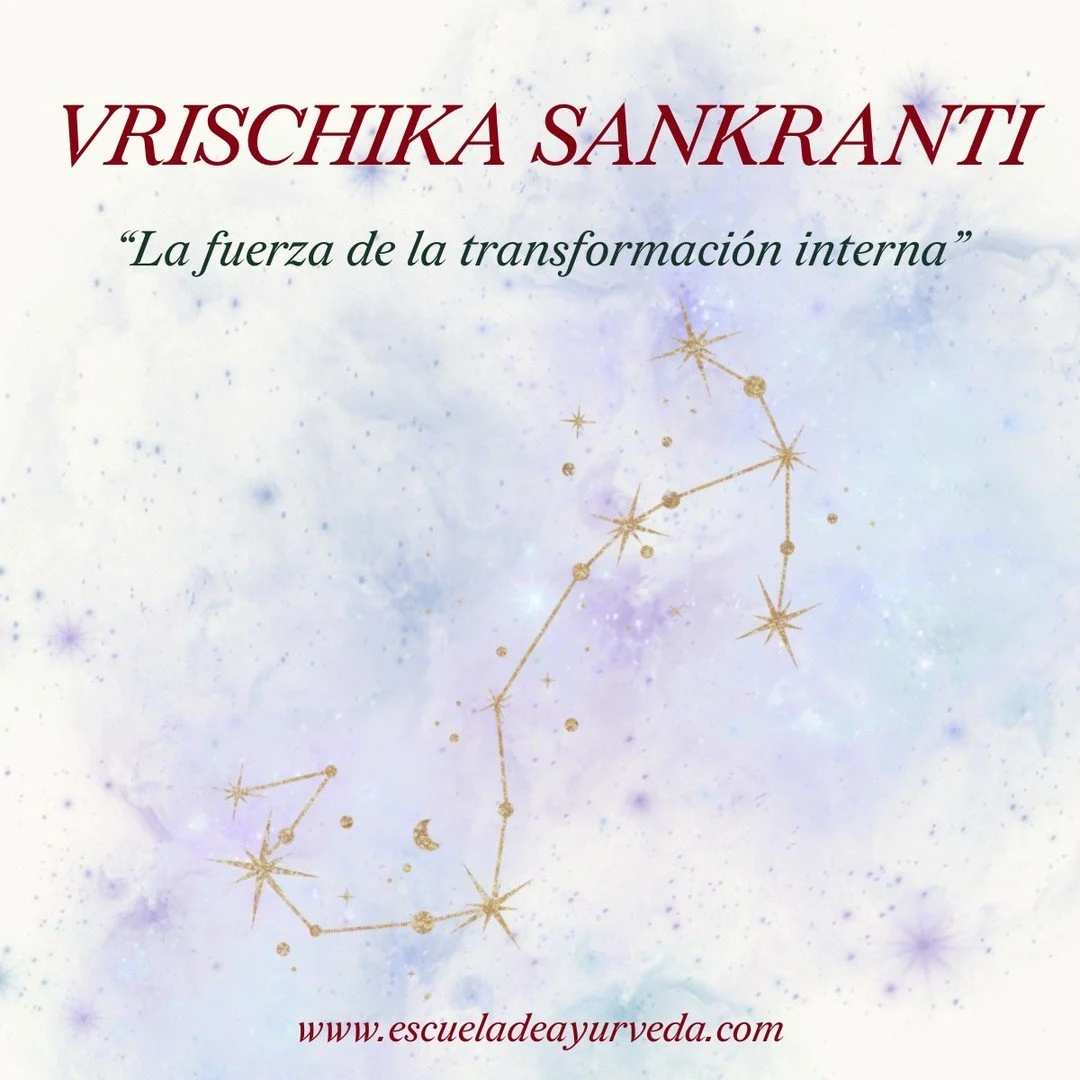 VRISCHIKA SANKRANTI

“La fuerza de la transformación interna”

www.escueladeayurveda.com